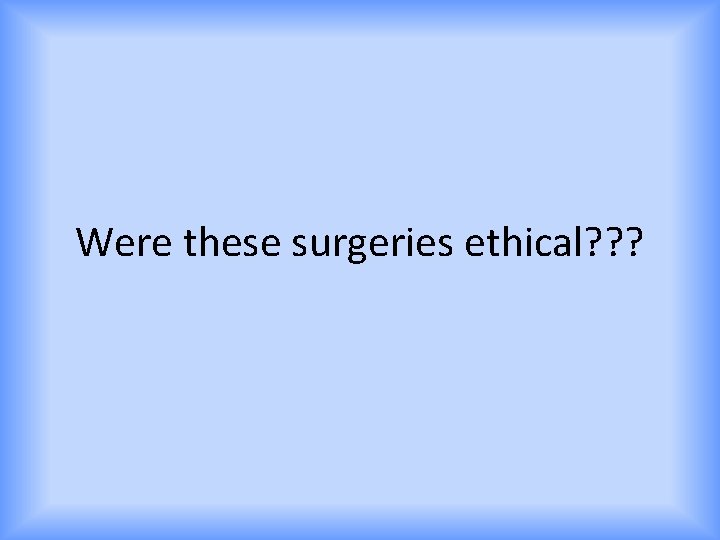 Were these surgeries ethical???